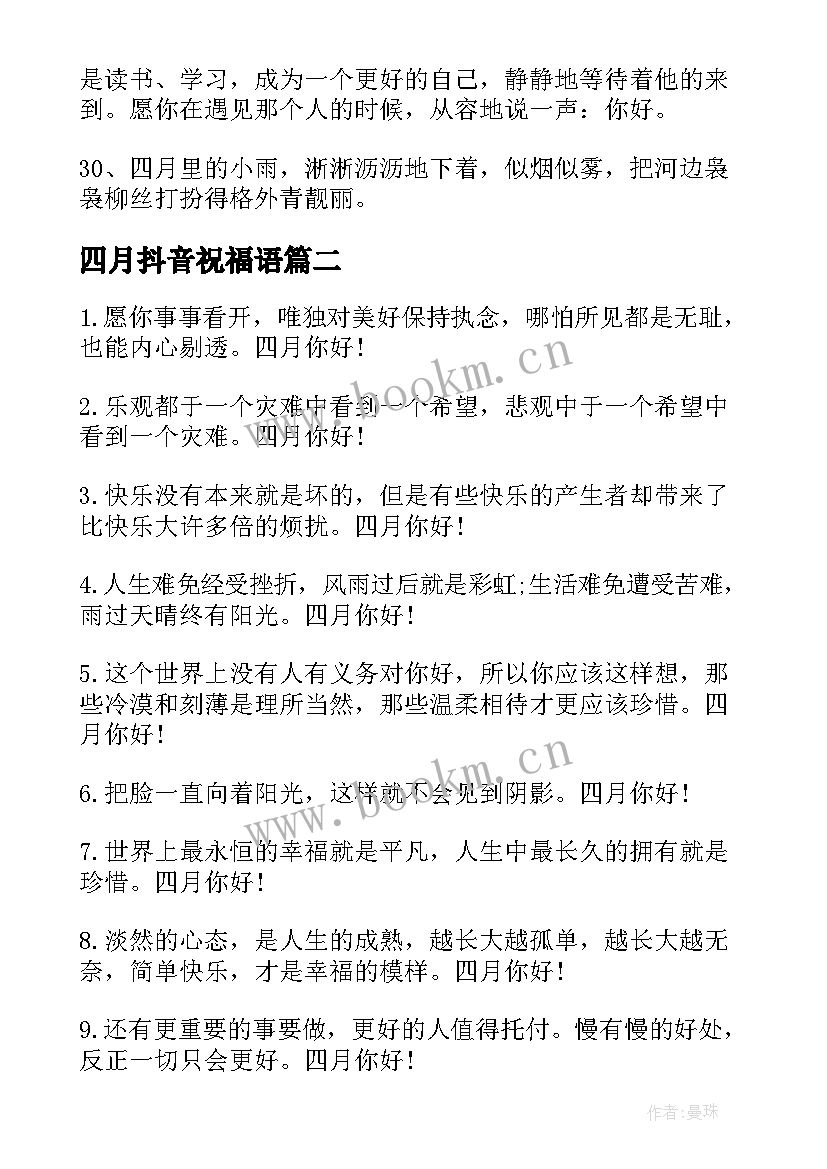 是读书、学习，成为一个更好的自己，静静地等待着他的来到。愿你在遇见那个人的时候，从容地说一声：你好。

30、四月里的小雨，淅淅沥沥地下着，似烟似雾，把河边袅袅柳丝打扮得格外青靓丽。

四月抖音祝福语篇二

1.愿你事事看开，唯独对美好保持执念，哪怕所见都是无耻，也能内心剔透。四月你好！

2.乐观都于一个灾难中看到一个希望，悲观中于一个希望中看到一个灾难。四月你好！

3.快乐没有本来就是坏的，但是有些快乐的产生者却带来了比快乐大许多倍的烦扰。四月你好！

4.人生难免经受挫折，风雨过后就是彩虹;生活难免遭受苦难，雨过天晴终有阳光。四月你好！

5.这个世界上没有人有义务对你好，所以你应该这样想，那些冷漠和刻薄是理所当然，那些温柔相待才更应该珍惜。四月你好！

6.把脸一直向着阳光，这样就不会见到阴影。四月你好！

7.世界上最永恒的幸福就是平凡，人生中最长久的拥有就是珍惜。四月你好！

8.淡然的心态，是人生的成熟，越长大越孤单，越长大越无奈，简单快乐，才是幸福的模样。四月你好！

9.还有更重要的事要做，更好的人值得托付。慢有慢的好处，反正一切只会更好。四月你好！

www.bookm.cn

www.bookm.cn

作者:曼珠